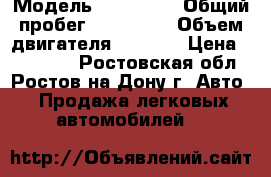 Модель Общий пробег Объем двигателя Цена Ростовская обл Ростов на Дону г Авто Продажа легковых автомобилей

http://Объявлений.сайт